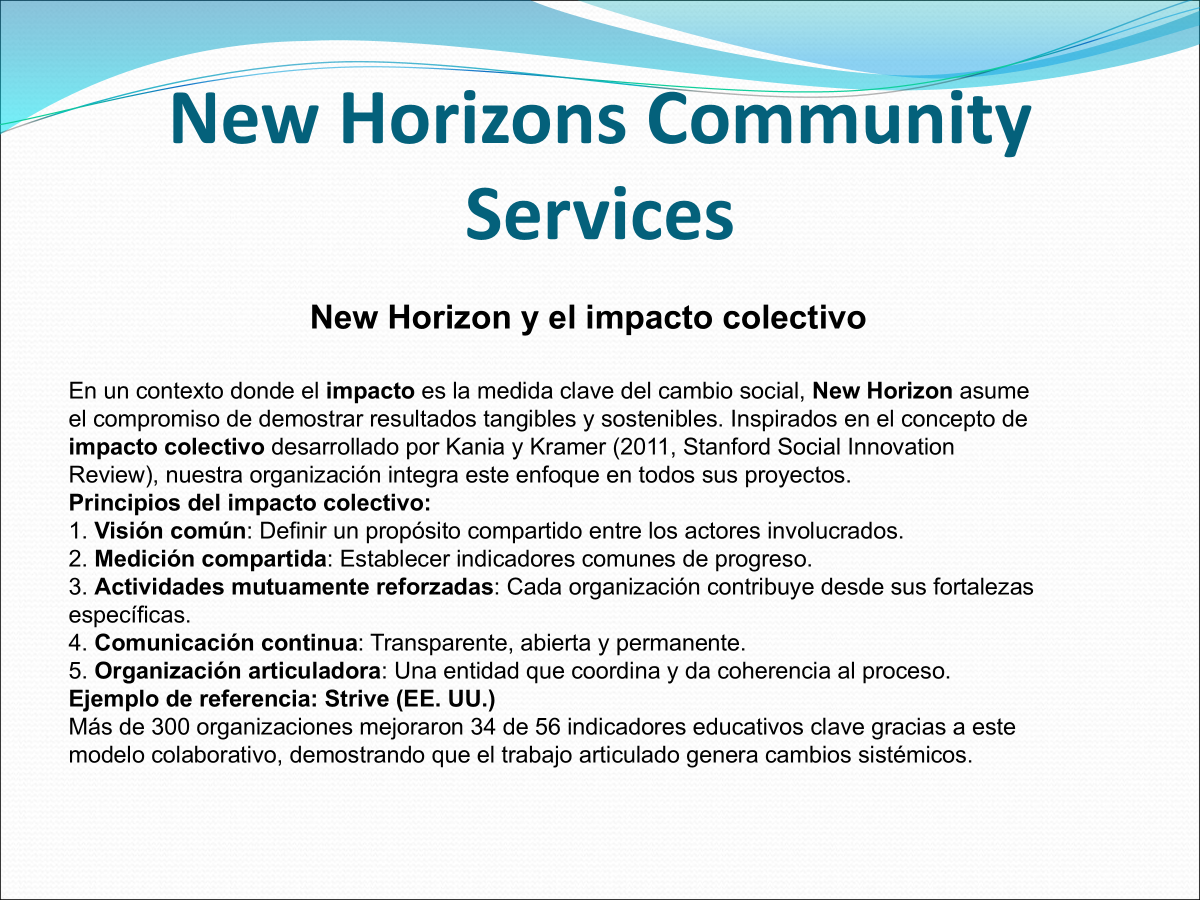 New Horizons Community Services

New Horizon y el impacto colectivo

En un contexto donde el impacto es la medida clave del cambio social, New Horizon asume el compromiso de demostrar resultados tangibles y sostenibles. Inspirados en el concepto de impacto colectivo desarrollado por Kania y Kramer (2011, Stanford Social Innovation Review), nuestra organización integra este enfoque en todos sus proyectos.
Principios del impacto colectivo:
1. Visión común: Definir un propósito compartido entre los actores involucrados.
2. Medición compartida: Establecer indicadores comunes de progreso.
3. Actividades mutuamente reforzadas: Cada organización contribuye desde sus fortalezas específicas.
4. Comunicación continua: Transparente, abierta y permanente.
5. Organización articuladora: Una entidad que coordina y da coherencia al proceso.
Ejemplo de referencia: Strive (EE. UU.)
Más de 300 organizaciones mejoraron 34 de 56 indicadores educativos clave gracias a este modelo colaborativo, demostrando que el trabajo articulado genera cambios sistémicos.